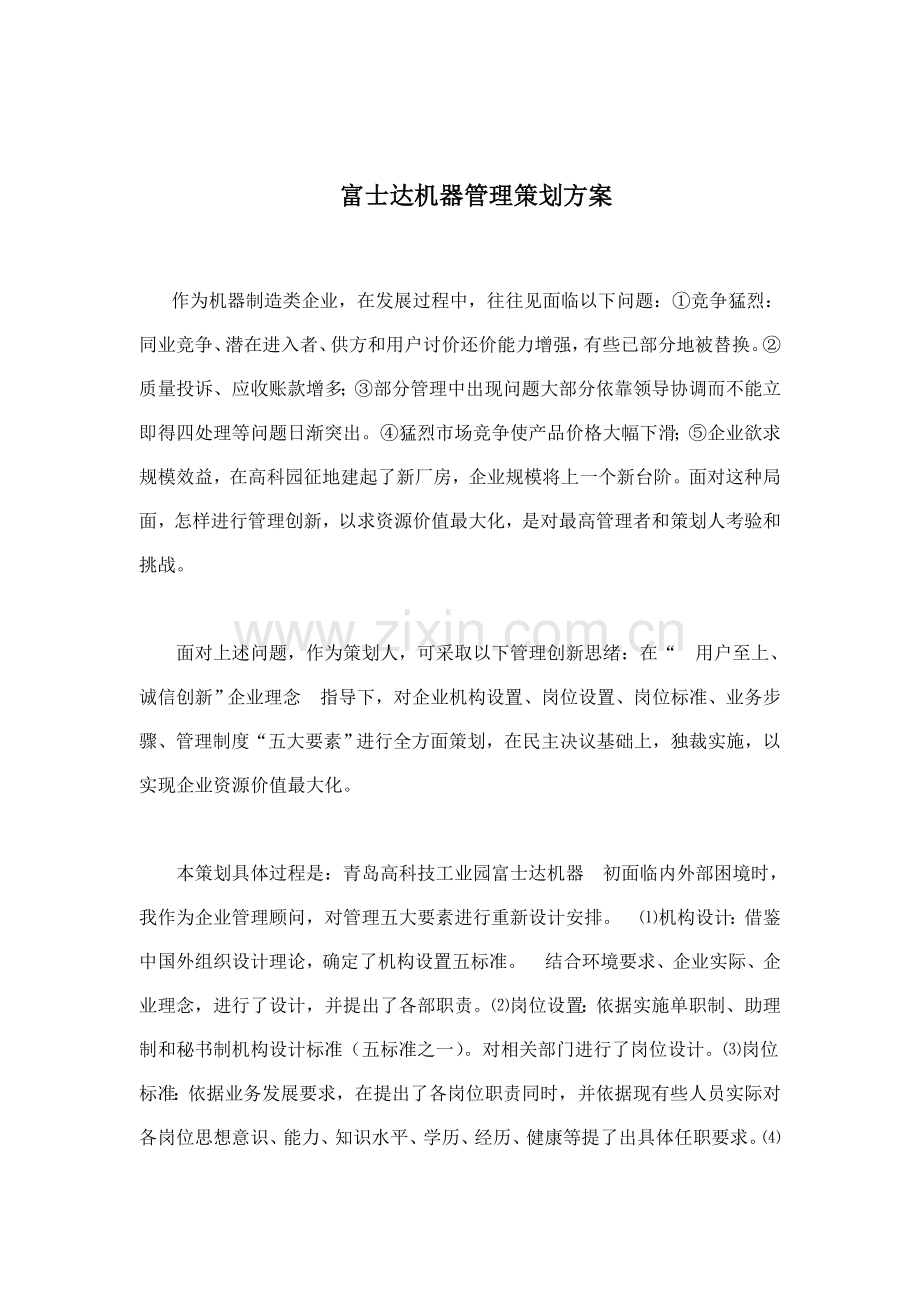 富士达机器管理策划方案

作为机器制造类企业，在发展过程中，往往见面临以下问题：①竞争猛烈：同业竞争、潜在进入者、供方和用户讨价还价能力增强，有些已部分地被替换。②质量投诉、应收账款增多；③部分管理中出现问题大部分依靠领导协调而不能立即得四处理等问题日渐突出。④猛烈市场竞争使产品价格大幅下滑；⑤企业欲求规模效益，在高科园征地建起了新厂房，企业规模将上一个新台阶。面对这种局面，怎样进行管理创新，以求资源价值最大化，是对最高管理者和策划人考验和挑战。

www.zixin.com.cn

面对上述问题，作为策划人，可采取以下管理创新思绪：在“ 用户至上、诚信创新”企业理念 指导下，对企业机构设置、岗位设置、岗位标准、业务步骤、管理制度“五大要素”进行全方面策划，在民主决议基础上，独裁实施，以实现企业资源价值最大化。

本策划具体过程是：青岛高科技工业园富士达机器 初面临内外部困境时，我作为企业管理顾问，对管理五大要素进行重新设计安排。 ⑴机构设计：借鉴中国外组织设计理论，确定了机构设置五标准。 结合环境要求、企业实际、企业理念，进行了设计，并提出了各部职责。⑵岗位设置：依据实施单职制、助理制和秘书制机构设计标准（五标准之一）。对相关部门进行了岗位设计。⑶岗位标准：依据业务发展要求，在提出了各岗位职责同时，并依据现有些人员实际对各岗位思想意识、能力、知识水平、学历、经历、健康等提了出具体任职要求。⑷